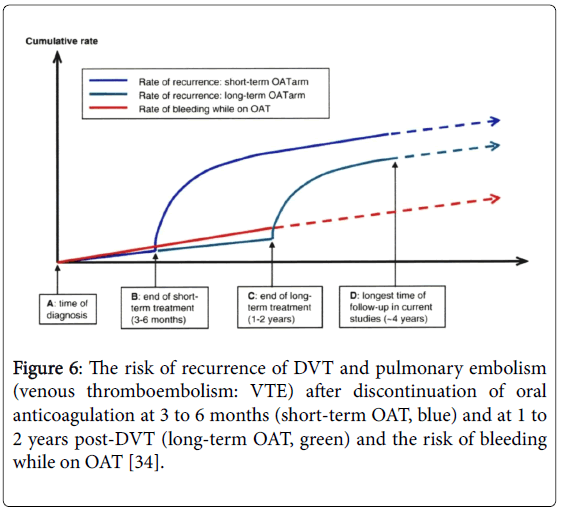 Cumulative rate

Rate of recurrence: short-term OATarm
Rate of recurrence: long-term OATarm
Rate of bleeding while on OAT

A: time of diagnosis

B: end of short-term treatment (3-6 months)

C: end of long-term treatment (1-2 years)

D: longest time of follow-up in current studies (~4 years)

Figure 6: The risk of recurrence of DVT and pulmonary embolism (venous thromboembolism: VTE) after discontinuation of oral anticoagulation at 3 to 6 months (short-term OAT, blue) and at 1 to 2 years post-DVT (long-term OAT, green) and the risk of bleeding while on OAT [34].